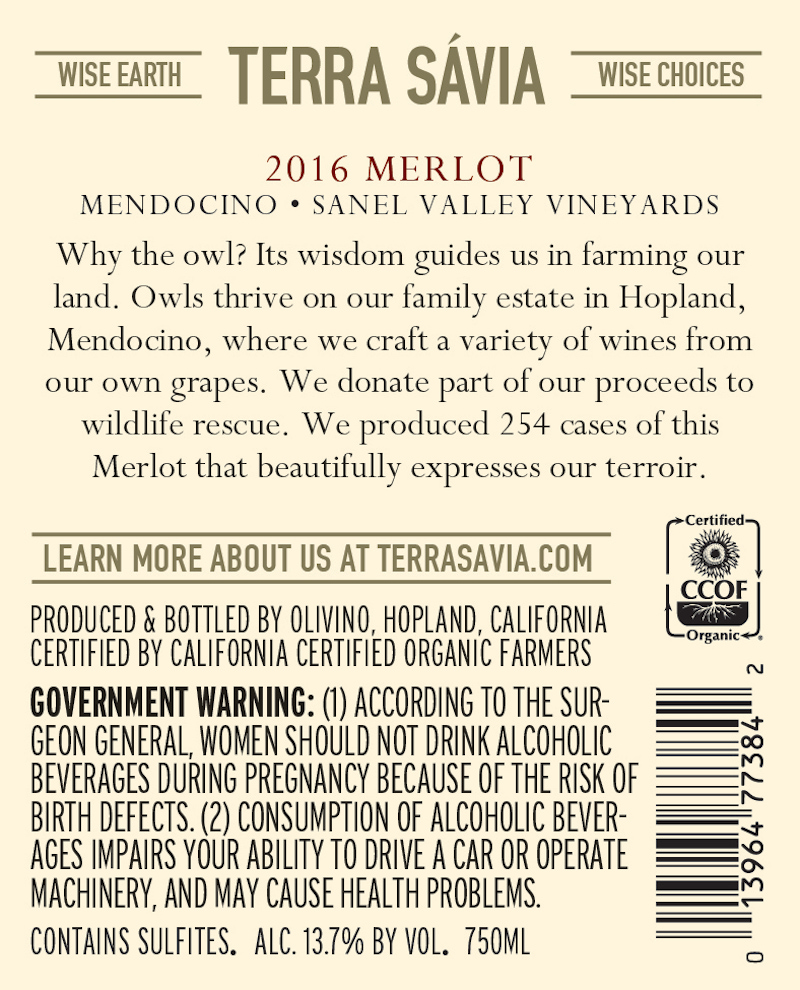 WISE EARTH TERRA SÁVIA WISE CHOICES

2016 MERLOT
MENDOCINO • SANEL VALLEY VINEYARDS

Why the owl? Its wisdom guides us in farming our land. Owls thrive on our family estate in Hopland, Mendocino, where we craft a variety of wines from our own grapes. We donate part of our proceeds to wildlife rescue. We produced 254 cases of this Merlot that beautifully expresses our terroir.

LEARN MORE ABOUT US AT TERRASAVIA.COM

Certified
CCOF
Organic

PRODUCED & BOTTLED BY OLIVINO, HOPLAND, CALIFORNIA
CERTIFIED BY CALIFORNIA CERTIFIED ORGANIC FARMERS

GOVERNMENT WARNING: (1) ACCORDING TO THE SURGEON GENERAL, WOMEN SHOULD NOT DRINK ALCOHOLIC BEVERAGES DURING PREGNANCY BECAUSE OF THE RISK OF BIRTH DEFECTS. (2) CONSUMPTION OF ALCOHOLIC BEVERAGES IMPAIRS YOUR ABILITY TO DRIVE A CAR OR OPERATE MACHINERY, AND MAY CAUSE HEALTH PROBLEMS.

CONTAINS SULFITES. ALC. 13.7% BY VOL. 750ML

0 13964 77384 2